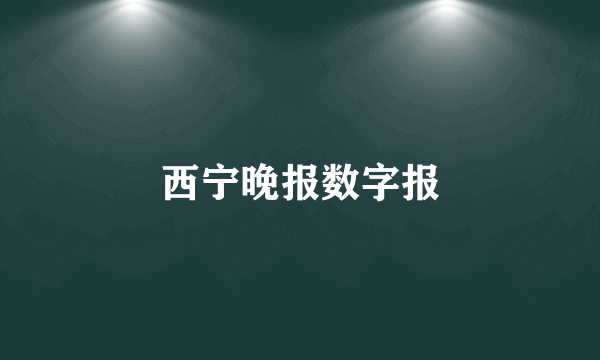 西宁晚报数字报